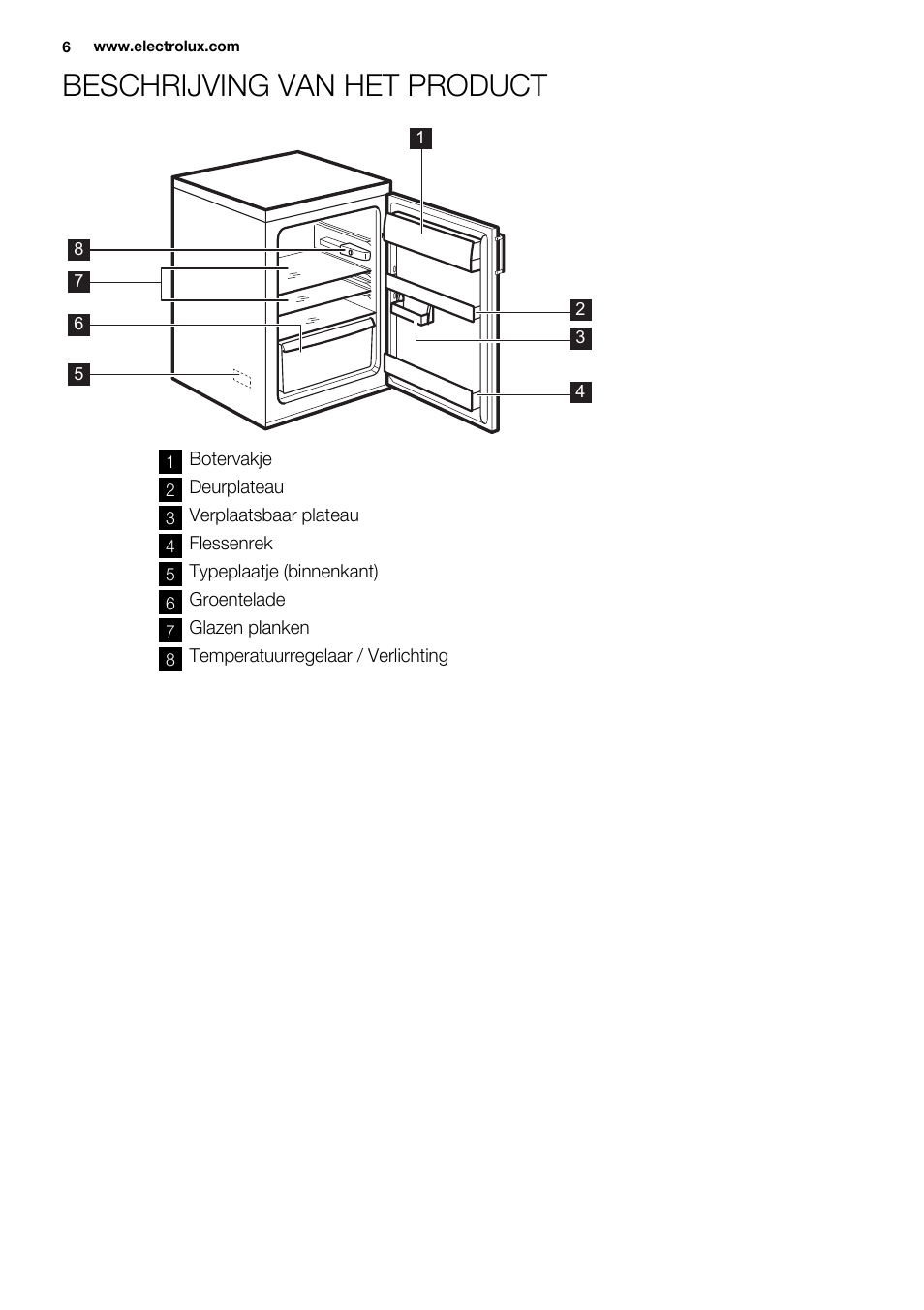 6 www.electrolux.com

BESCHRIJVING VAN HET PRODUCT

1
8
7
6
5
2
3
4

1 Botervakje
2 Deurplateau
3 Verplaatsbaar plateau
4 Flessenrek
5 Typeplaatje (binnenkant)
6 Groentelade
7 Glazen planken
8 Temperatuurregelaar / Verlichting